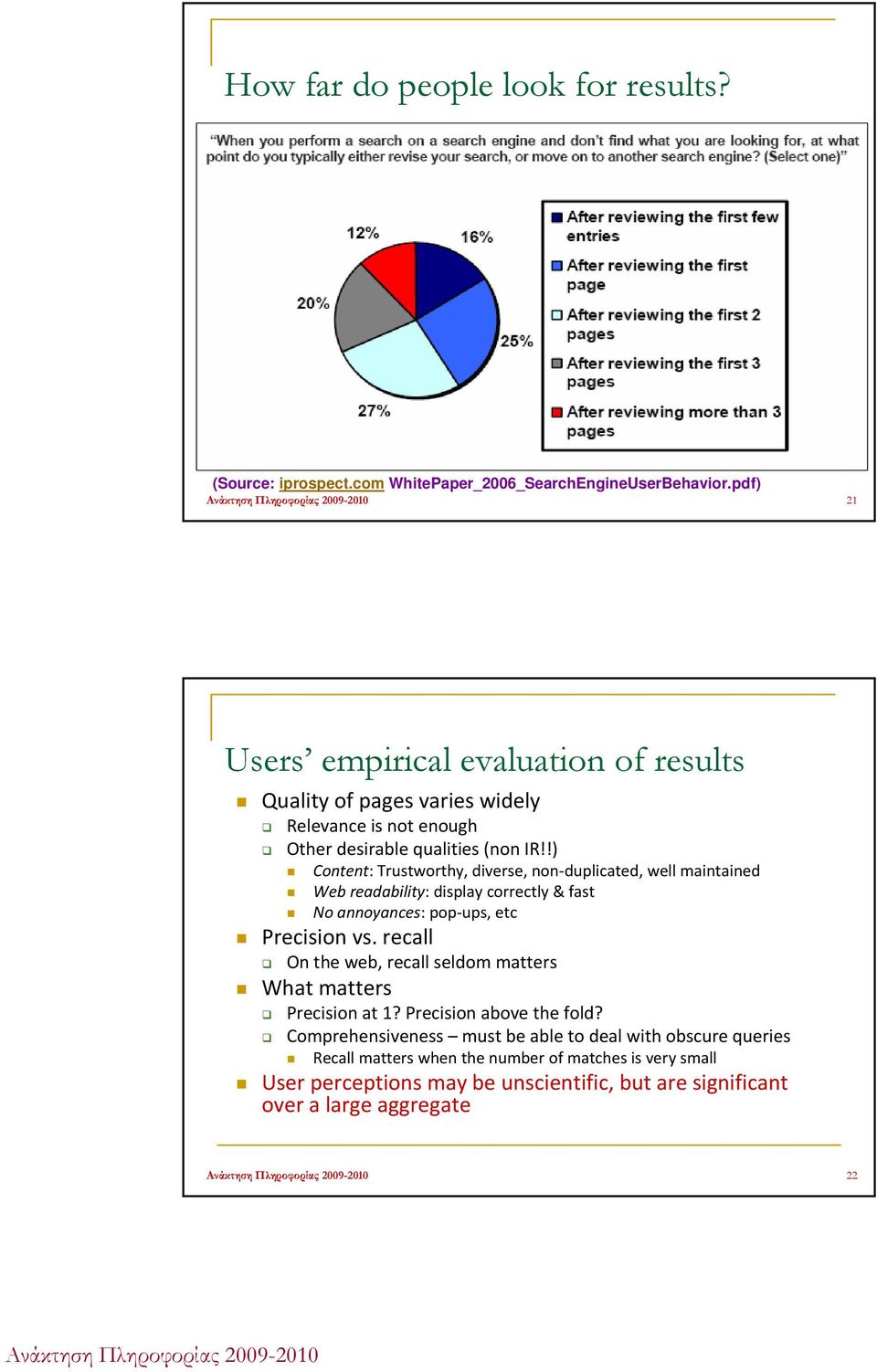 How far do people look for results?

"When you perform a search on a search engine and don't find what you are looking for, at what point do you typically either revise your search, or move on to another search engine? (Select one)"

12%
16%
20%
25%
27%

After reviewing the first few entries
After reviewing the first page
After reviewing the first 2 pages
After reviewing the first 3 pages
After reviewing more than 3 pages

(Source: iprospect.com WhitePaper_2006_SearchEngineUserBehavior.pdf)

Ανάκτηση Πληροφορίας 2009-2010
21

Users' empirical evaluation of results

Quality of pages varies widely
Relevance is not enough
Other desirable qualities (non IR!!)
Content: Trustworthy, diverse, non-duplicated, well maintained
Web readability: display correctly & fast
No annoyances: pop-ups, etc
Precision vs. recall
On the web, recall seldom matters
What matters
Precision at 1? Precision above the fold?
Comprehensiveness – must be able to deal with obscure queries
Recall matters when the number of matches is very small
User perceptions may be unscientific, but are significant over a large aggregate

Ανάκτηση Πληροφορίας 2009-2010
22

Ανάκτηση Πληροφορίας 2009-2010